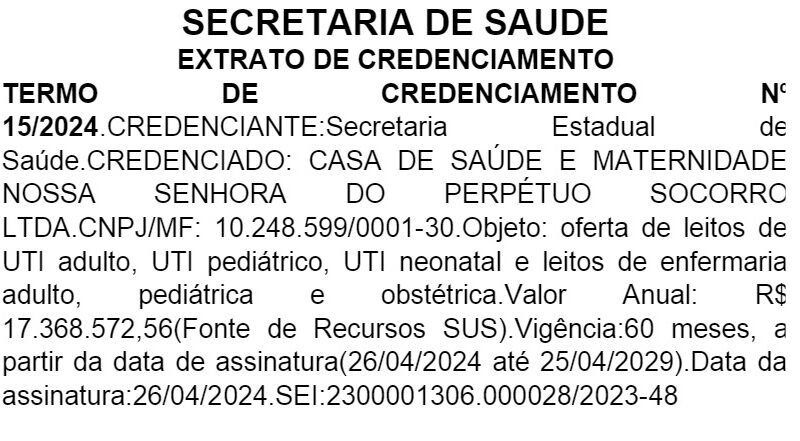 SECRETARIA DE SAUDE
EXTRATO DE CREDENCIAMENTO

TERMO DE CREDENCIAMENTO Nº 15/2024.CREDENCIANTE:Secretaria Estadual de Saúde.CREDENCIADO: CASA DE SAÚDE E MATERNIDADE NOSSA SENHORA DO PERPÉTUO SOCORRO LTDA.CNPJ/MF: 10.248.599/0001-30.Objeto: oferta de leitos de UTI adulto, UTI pediátrico, UTI neonatal e leitos de enfermaria adulto, pediátrica e obstétrica.Valor Anual: R$ 17.368.572,56(Fonte de Recursos SUS).Vigência:60 meses, a partir da data de assinatura(26/04/2024 até 25/04/2029).Data da assinatura:26/04/2024.SEI:2300001306.000028/2023-48